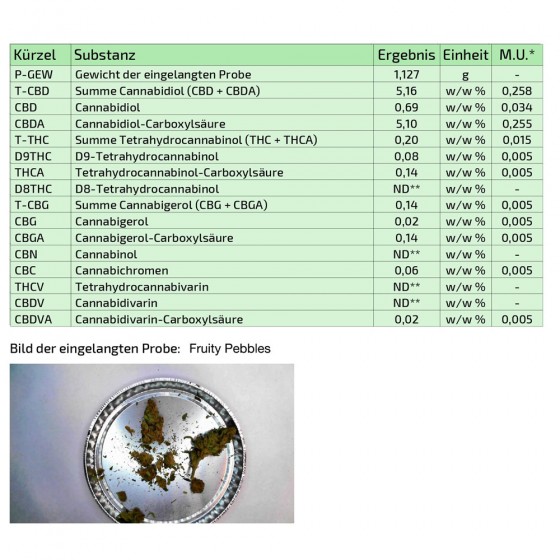 | Kürzel | Substanz | Ergebnis | Einheit | M.U.* |
|---|---|---|---|---|
| P-GEW | Gewicht der eingelangten Probe | 1,127 | g | - |
| T-CBD | Summe Cannabidiol (CBD + CBDA) | 5,16 | w/w % | 0,258 |
| CBD | Cannabidiol | 0,69 | w/w % | 0,034 |
| CBDA | Cannabidiol-Carboxylsäure | 5,10 | w/w % | 0,255 |
| T-THC | Summe Tetrahydrocannabinol (THC + THCA) | 0,20 | w/w % | 0,015 |
| D9THC | D9-Tetrahydrocannabinol | 0,08 | w/w % | 0,005 |
| THCA | Tetrahydrocannabinol-Carboxylsäure | 0,14 | w/w % | 0,005 |
| D8THC | D8-Tetrahydrocannabinol | ND** | w/w % | - |
| T-CBG | Summe Cannabigerol (CBG + CBGA) | 0,14 | w/w % | 0,005 |
| CBG | Cannabigerol | 0,02 | w/w % | 0,005 |
| CBGA | Cannabigerol-Carboxylsäure | 0,14 | w/w % | 0,005 |
| CBN | Cannabinol | ND** | w/w % | - |
| CBC | Cannabichromen | 0,06 | w/w % | 0,005 |
| THCV | Tetrahydrocannabivarin | ND** | w/w % | - |
| CBDV | Cannabidivarin | ND** | w/w % | - |
| CBDVA | Cannabidivarin-Carboxylsäure | 0,02 | w/w % | 0,005 |

Bild der eingelangten Probe: Fruity Pebbles